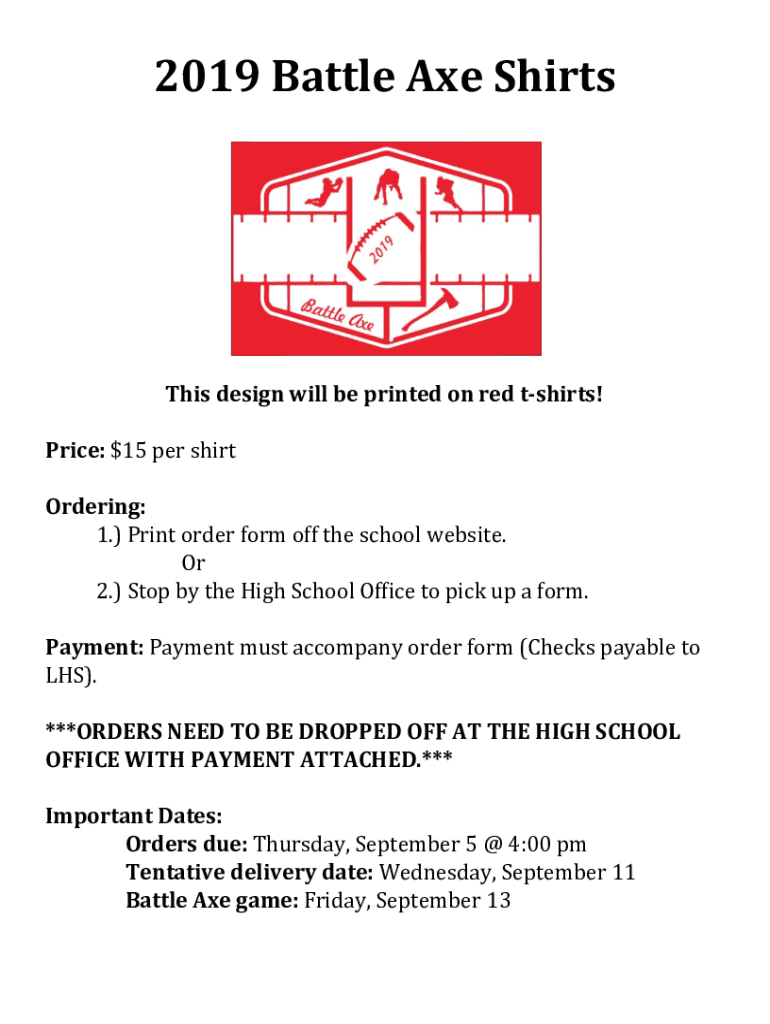 2019 Battle Axe Shirts

2019

Battle Axe

This design will be printed on red t-shirts!

Price: $15 per shirt

Ordering:
1.) Print order form off the school website.
Or
2.) Stop by the High School Office to pick up a form.

Payment: Payment must accompany order form (Checks payable to LHS).

***ORDERS NEED TO BE DROPPED OFF AT THE HIGH SCHOOL OFFICE WITH PAYMENT ATTACHED.***

Important Dates:
Orders due: Thursday, September 5 @ 4:00 pm
Tentative delivery date: Wednesday, September 11
Battle Axe game: Friday, September 13